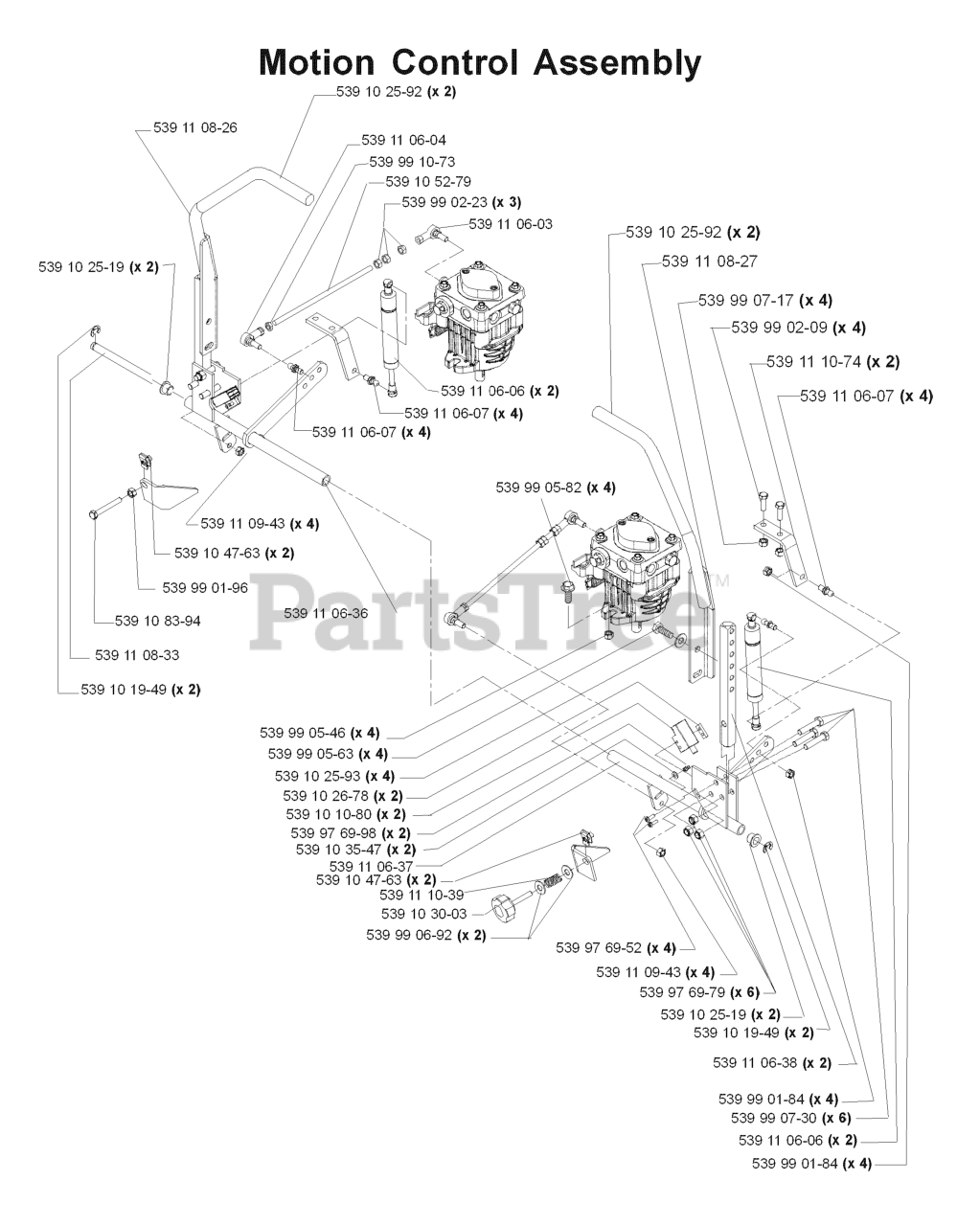 Motion Control Assembly

539 10 25-92 (x 2)
539 11 08-26
539 11 06-04
539 99 10-73
539 10 52-79
539 99 02-23 (x 3)
539 11 06-03
539 10 25-19 (x 2)
539 11 06-06 (x 2)
539 11 06-07 (x 4)
539 11 06-07 (x 4)
539 11 09-43 (x 4)
539 10 47-63 (x 2)
539 99 01-96
539 10 83-94
539 11 08-33
539 10 19-49 (x 2)
539 11 06-36

539 10 25-92 (x 2)
539 11 08-27
539 99 07-17 (x 4)
539 99 02-09 (x 4)
539 11 10-74 (x 2)
539 11 06-07 (x 4)
539 99 05-82 (x 4)

PartsTree™

539 99 05-46 (x 4)
539 99 05-63 (x 4)
539 10 25-93 (x 4)
539 10 26-78 (x 2)
539 10 10-80 (x 2)
539 97 69-98 (x 2)
539 10 35-47 (x 2)
539 11 06-37
539 10 47-63 (x 2)
539 11 10-39
539 10 30-03
539 99 06-92 (x 2)
539 97 69-52 (x 4)
539 11 09-43 (x 4)
539 97 69-79 (x 6)
539 10 25-19 (x 2)
539 10 19-49 (x 2)
539 11 06-38 (x 2)
539 99 01-84 (x 4)
539 99 07-30 (x 6)
539 11 06-06 (x 2)
539 99 01-84 (x 4)